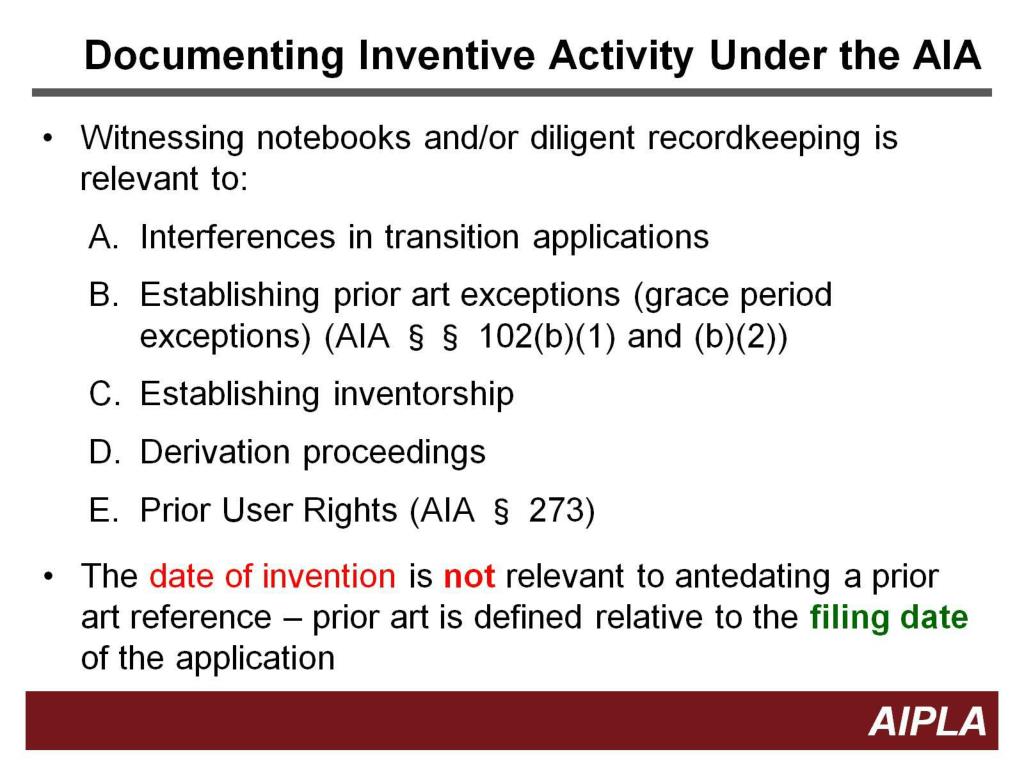 Documenting Inventive Activity Under the AIA

• Witnessing notebooks and/or diligent recordkeeping is relevant to:

A. Interferences in transition applications

B. Establishing prior art exceptions (grace period exceptions) (AIA § § 102(b)(1) and (b)(2))

C. Establishing inventorship

D. Derivation proceedings

E. Prior User Rights (AIA § 273)

• The date of invention is not relevant to antedating a prior art reference – prior art is defined relative to the filing date of the application

AIPLA